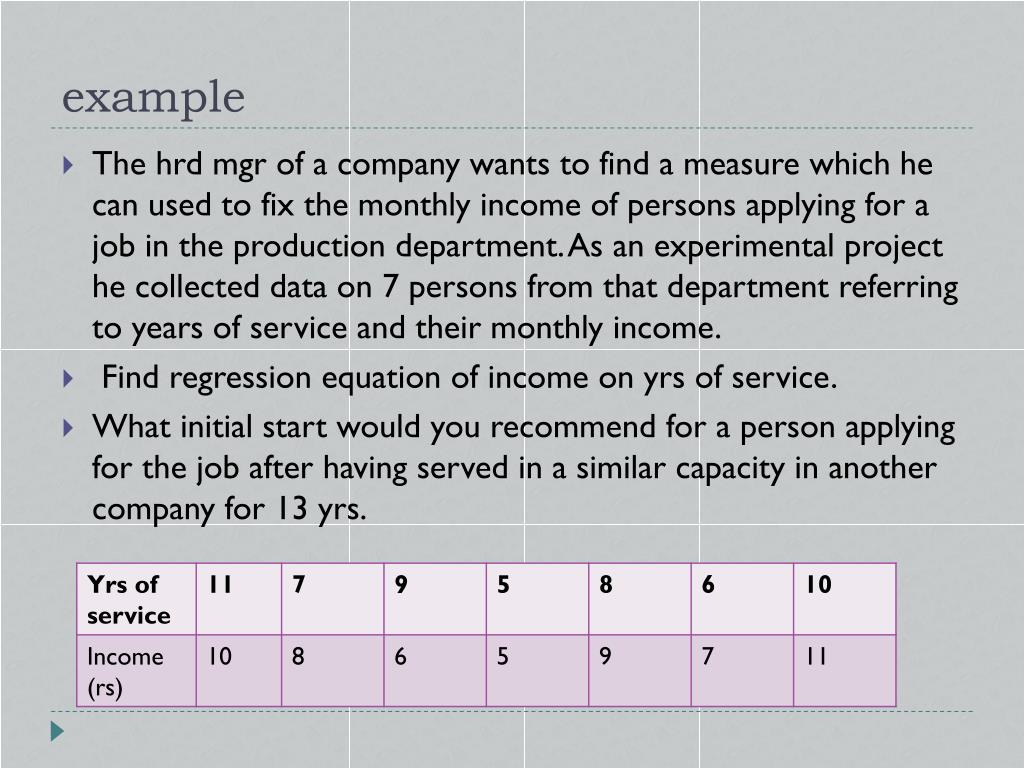 example

The hrd mgr of a company wants to find a measure which he can used to fix the monthly income of persons applying for a job in the production department. As an experimental project he collected data on 7 persons from that department referring to years of service and their monthly income.

Find regression equation of income on yrs of service.

What initial start would you recommend for a person applying for the job after having served in a similar capacity in another company for 13 yrs.

| Yrs of service | 11 | 7 | 9 | 5 | 8 | 6 | 10 |
|---|---|---|---|---|---|---|---|
| Income (rs) | 10 | 8 | 6 | 5 | 9 | 7 | 11 |